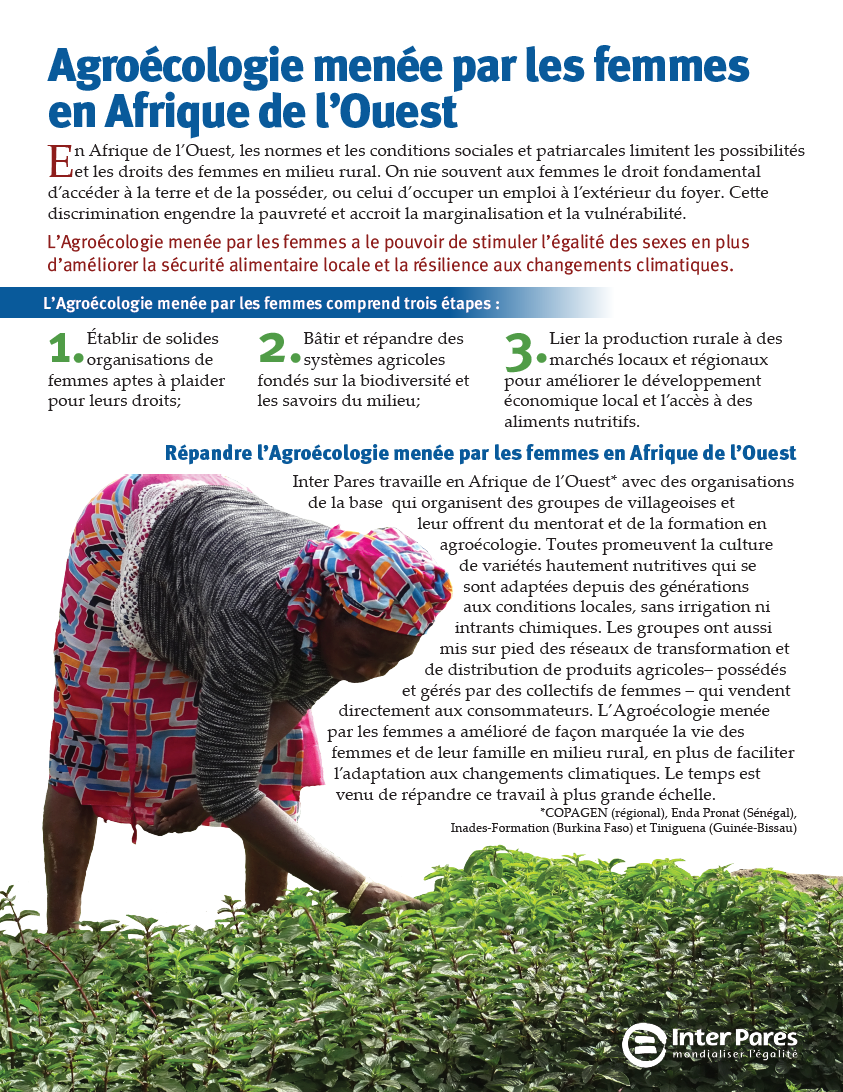 Agroécologie menée par les femmes en Afrique de l'Ouest

En Afrique de l'Ouest, les normes et les conditions sociales et patriarcales limitent les possibilités et les droits des femmes en milieu rural. On nie souvent aux femmes le droit fondamental d'accéder à la terre et de la posséder, ou celui d'occuper un emploi à l'extérieur du foyer. Cette discrimination engendre la pauvreté et accroit la marginalisation et la vulnérabilité.

L'Agroécologie menée par les femmes a le pouvoir de stimuler l'égalité des sexes en plus d'améliorer la sécurité alimentaire locale et la résilience aux changements climatiques.

L'Agroécologie menée par les femmes comprend trois étapes :

1. Établir de solides organisations de femmes aptes à plaider pour leurs droits;

2. Bâtir et répandre des systèmes agricoles fondés sur la biodiversité et les savoirs du milieu;

3. Lier la production rurale à des marchés locaux et régionaux pour améliorer le développement économique local et l'accès à des aliments nutritifs.

Répandre l'Agroécologie menée par les femmes en Afrique de l'Ouest

Inter Pares travaille en Afrique de l'Ouest* avec des organisations de la base qui organisent des groupes de villageoises et leur offrent du mentorat et de la formation en agroécologie. Toutes promeuvent la culture de variétés hautement nutritives qui se sont adaptées depuis des générations aux conditions locales, sans irrigation ni intrants chimiques. Les groupes ont aussi mis sur pied des réseaux de transformation et de distribution de produits agricoles– possédés et gérés par des collectifs de femmes – qui vendent directement aux consommateurs. L'Agroécologie menée par les femmes a amélioré de façon marquée la vie des femmes et de leur famille en milieu rural, en plus de faciliter l'adaptation aux changements climatiques. Le temps est venu de répandre ce travail à plus grande échelle.

*COPAGEN (régional), Enda Pronat (Sénégal), Inades-Formation (Burkina Faso) et Tiniguena (Guinée-Bissau)

Inter Pares
mondialiser l'égalité